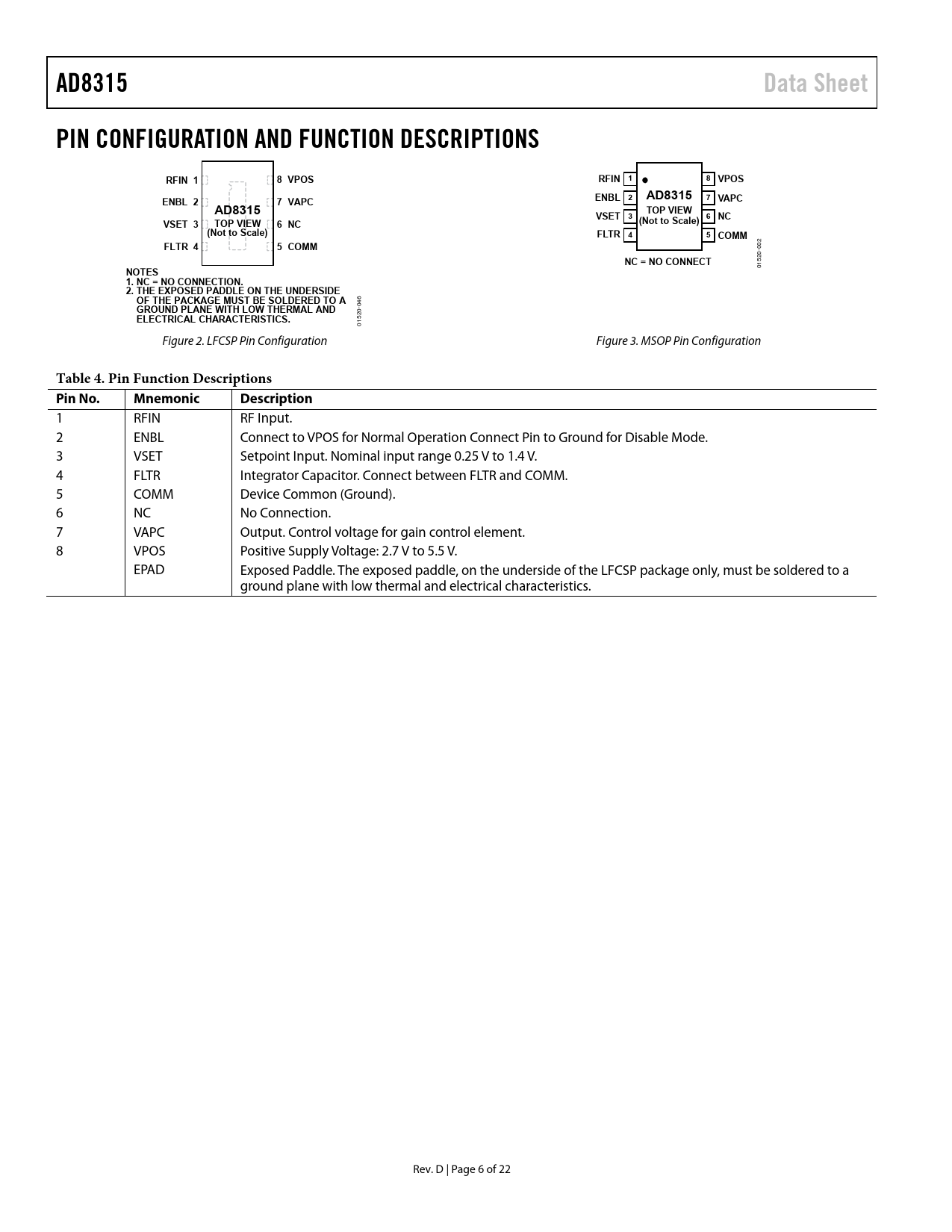 AD8315 Data Sheet

PIN CONFIGURATION AND FUNCTION DESCRIPTIONS

RFIN 1
ENBL 2
VSET 3
FLTR 4
AD8315
TOP VIEW
(Not to Scale)
8 VPOS
7 VAPC
6 NC
5 COMM

NOTES
1. NC = NO CONNECTION.
2. THE EXPOSED PADDLE ON THE UNDERSIDE OF THE PACKAGE MUST BE SOLDERED TO A GROUND PLANE WITH LOW THERMAL AND ELECTRICAL CHARACTERISTICS.

01520-046

Figure 2. LFCSP Pin Configuration

RFIN 1
ENBL 2
VSET 3
FLTR 4
AD8315
TOP VIEW
(Not to Scale)
8 VPOS
7 VAPC
6 NC
5 COMM

NC = NO CONNECT

01520-002

Figure 3. MSOP Pin Configuration

Table 4. Pin Function Descriptions

| Pin No. | Mnemonic | Description |
|---|---|---|
| 1 | RFIN | RF Input. |
| 2 | ENBL | Connect to VPOS for Normal Operation Connect Pin to Ground for Disable Mode. |
| 3 | VSET | Setpoint Input. Nominal input range 0.25 V to 1.4 V. |
| 4 | FLTR | Integrator Capacitor. Connect between FLTR and COMM. |
| 5 | COMM | Device Common (Ground). |
| 6 | NC | No Connection. |
| 7 | VAPC | Output. Control voltage for gain control element. |
| 8 | VPOS | Positive Supply Voltage: 2.7 V to 5.5 V. |
|  | EPAD | Exposed Paddle. The exposed paddle, on the underside of the LFCSP package only, must be soldered to a ground plane with low thermal and electrical characteristics. |

Rev. D | Page 6 of 22